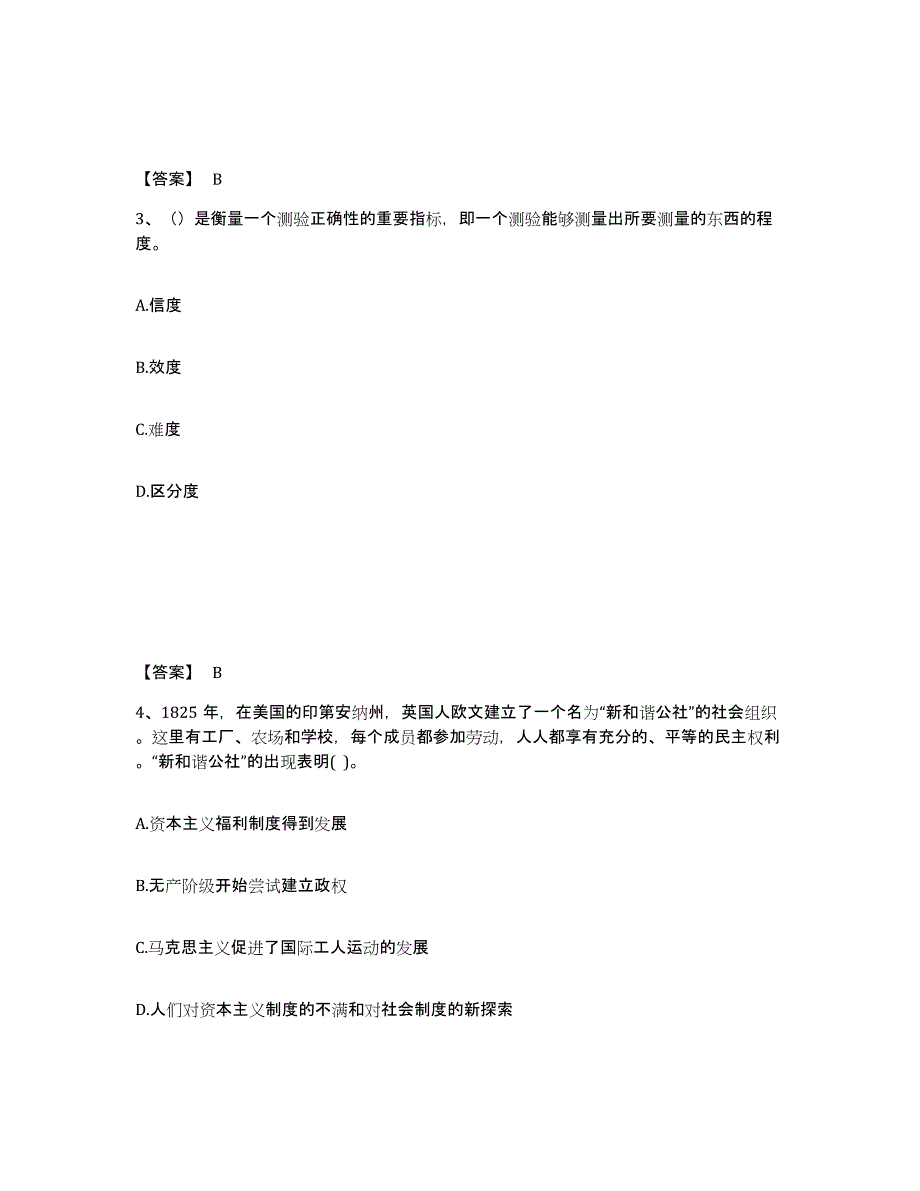 【答案】 B

3、（）是衡量一个测验正确性的重要指标，即一个测验能够测量出所要测量的东西的程度。

A.信度

B.效度

C.难度

D.区分度

【答案】 B

4、1825 年，在美国的印第安纳州，英国人欧文建立了一个名为“新和谐公社”的社会组织。这里有工厂、农场和学校，每个成员都参加劳动，人人都享有充分的、平等的民主权利。“新和谐公社”的出现表明( )。

A.资本主义福利制度得到发展

B.无产阶级开始尝试建立政权

C.马克思主义促进了国际工人运动的发展

D.人们对资本主义制度的不满和对社会制度的新探索